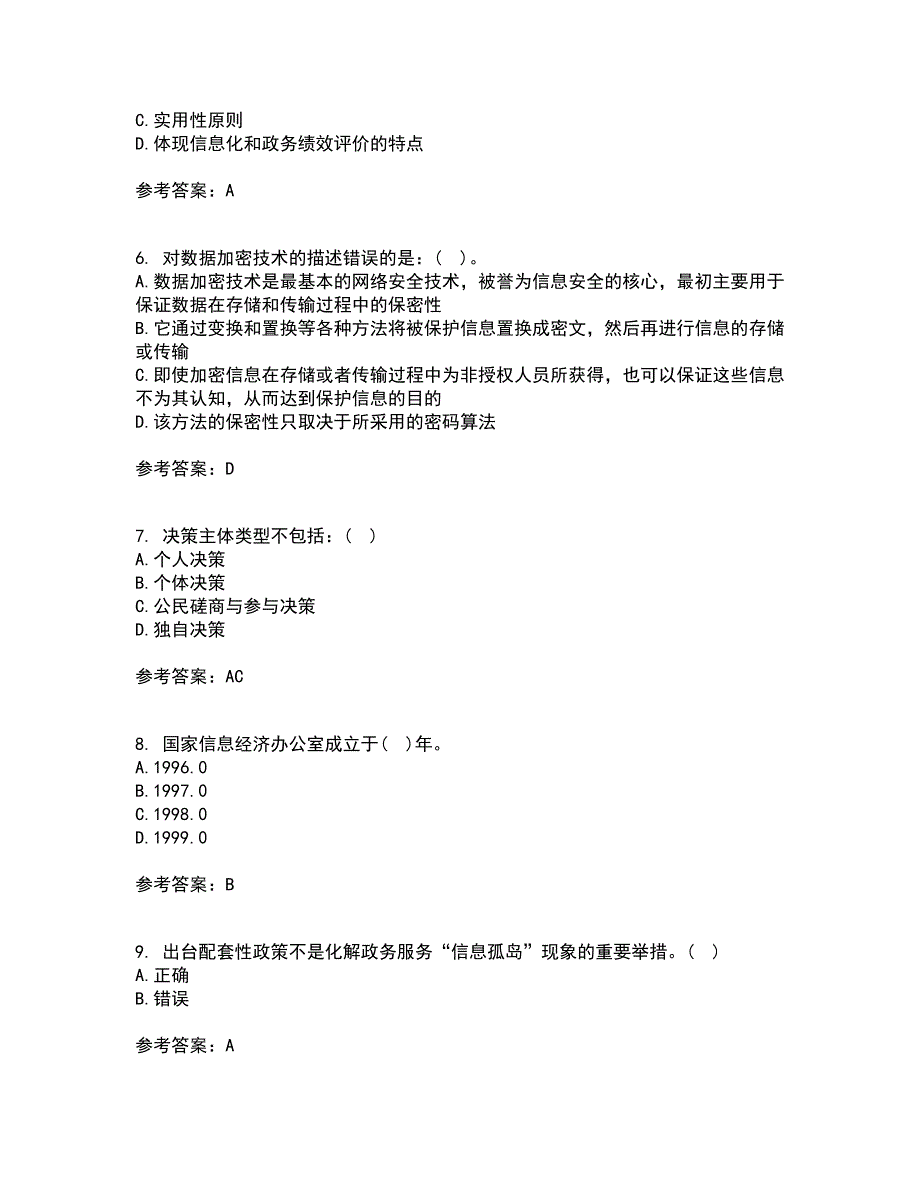 C.实用性原则
D.体现信息化和政务绩效评价的特点

参考答案：A

6. 对数据加密技术的描述错误的是：（ ）。
A.数据加密技术是最基本的网络安全技术，被誉为信息安全的核心，最初主要用于保证数据在存储和传输过程中的保密性
B.它通过变换和置换等各种方法将被保护信息置换成密文，然后再进行信息的存储或传输
C.即使加密信息在存储或者传输过程中为非授权人员所获得，也可以保证这些信息不为其认知，从而达到保护信息的目的
D.该方法的保密性只取决于所采用的密码算法

参考答案：D

7. 决策主体类型不包括：（ ）
A.个人决策
B.个体决策
C.公民磋商与参与决策
D.独自决策

参考答案：AC

8. 国家信息经济办公室成立于（ ）年。
A.1996.0
B.1997.0
C.1998.0
D.1999.0

参考答案：B

9. 出台配套性政策不是化解政务服务“信息孤岛”现象的重要举措。（ ）
A.正确
B.错误

参考答案：A